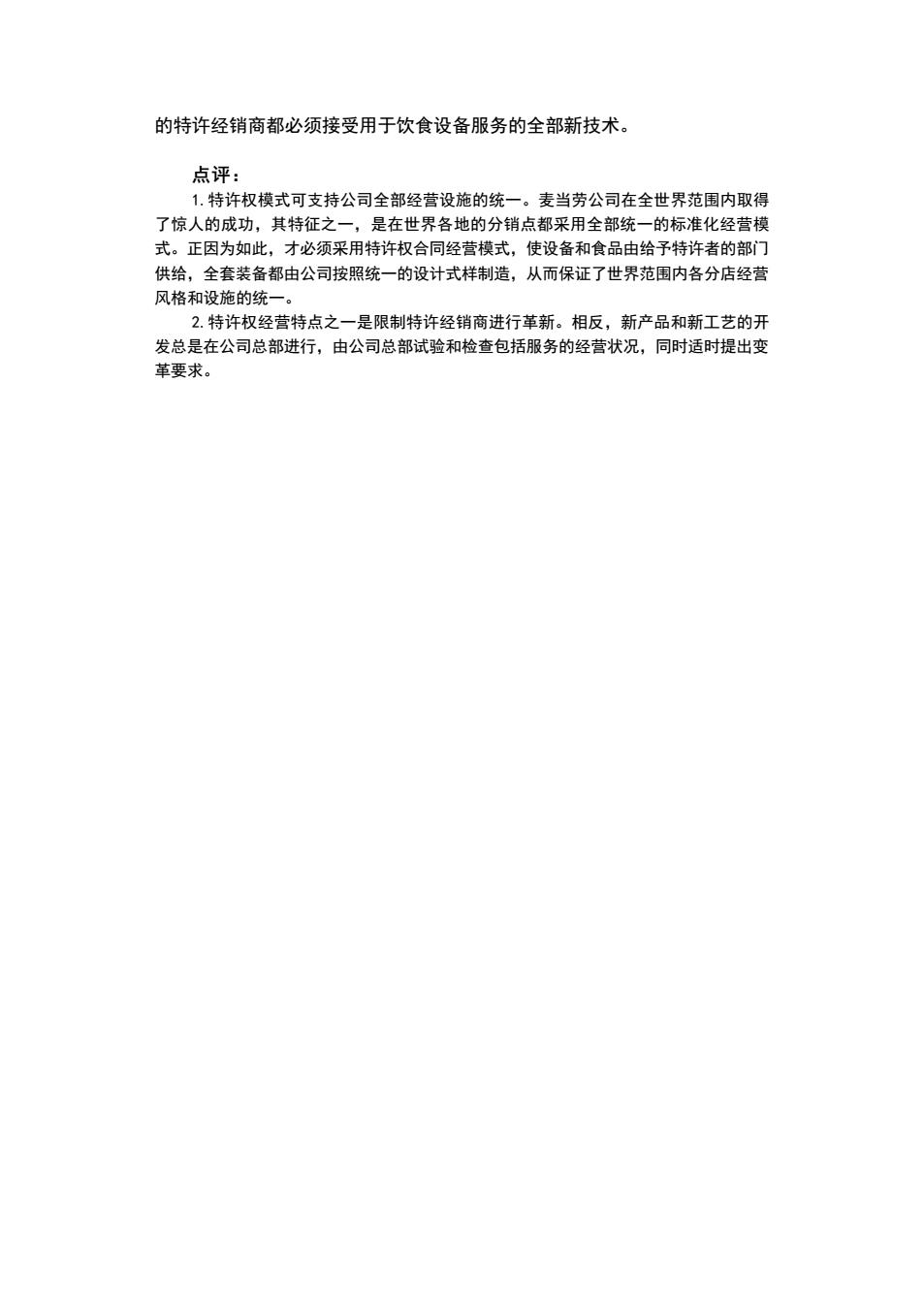 的特许经销商都必须接受用于饮食设备服务的全部新技术。

点评：

1. 特许权模式可支持公司全部经营设施的统一。麦当劳公司在全世界范围内取得了惊人的成功，其特征之一，是在世界各地的分销点都采用全部统一的标准化经营模式。正因为如此，才必须采用特许权合同经营模式，使设备和食品由给予特许者的部门供给，全套装备都由公司按照统一的设计式样制造，从而保证了世界范围内各分店经营风格和设施的统一。

2. 特许权经营特点之一是限制特许经销商进行革新。相反，新产品和新工艺的开发总是在公司总部进行，由公司总部试验和检查包括服务的经营状况，同时适时提出变革要求。